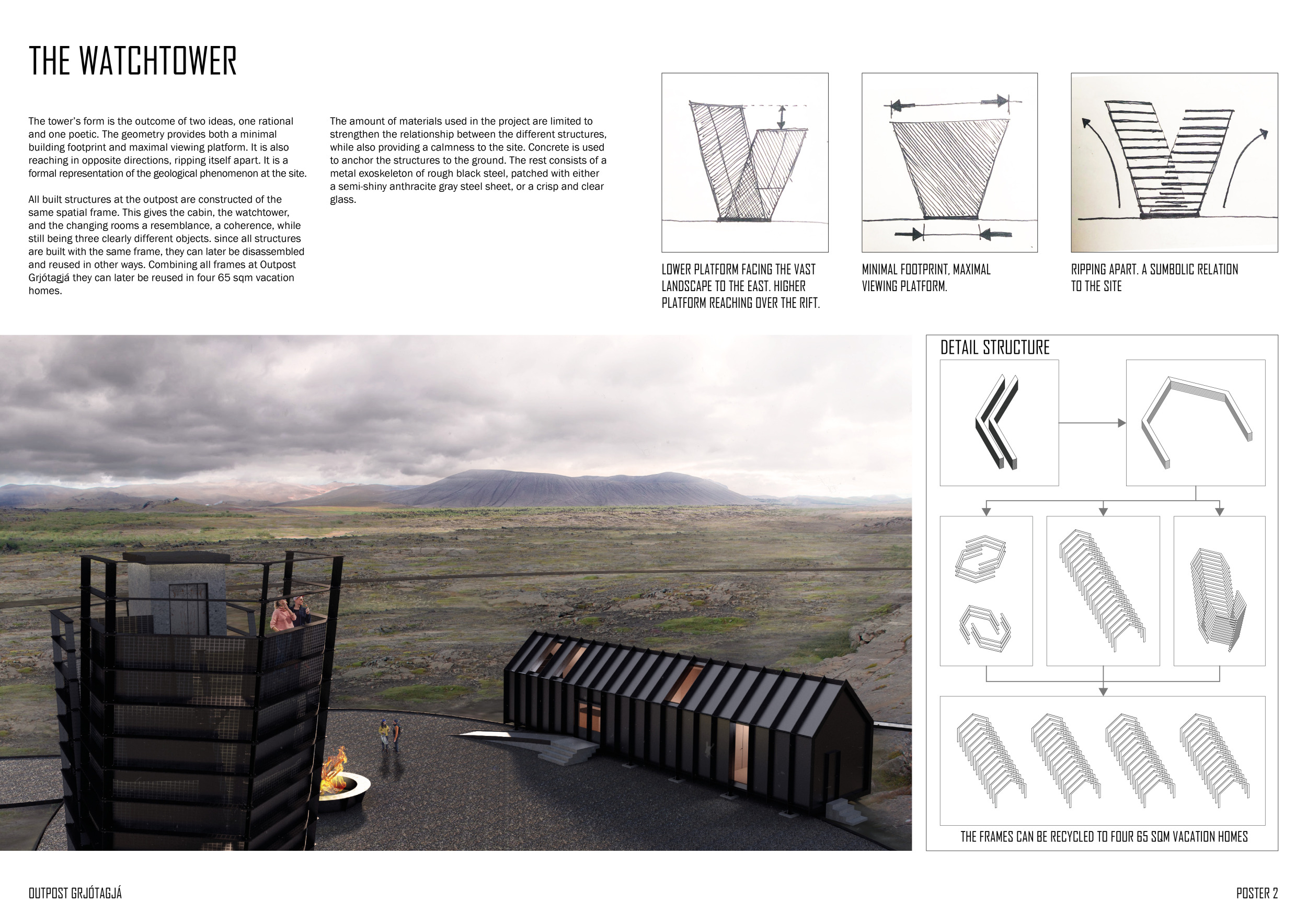 THE WATCHTOWER

The tower's form is the outcome of two ideas, one rational and one poetic. The geometry provides both a minimal building footprint and maximal viewing platform. It is also reaching in opposite directions, ripping itself apart. It is a formal representation of the geological phenomenon at the site.

All built structures at the outpost are constructed of the same spatial frame. This gives the cabin, the watchtower, and the changing rooms a resemblance, a coherence, while still being three clearly different objects. since all structures are built with the same frame, they can later be disassembled and reused in other ways. Combining all frames at Outpost Grjótagjá they can later be reused in four 65 sqm vacation homes.

The amount of materials used in the project are limited to strengthen the relationship between the different structures, while also providing a calmness to the site. Concrete is used to anchor the structures to the ground. The rest consists of a metal exoskeleton of rough black steel, patched with either a semi-shiny anthracite gray steel sheet, or a crisp and clear glass.

LOWER PLATFORM FACING THE VAST LANDSCAPE TO THE EAST. HIGHER PLATFORM REACHING OVER THE RIFT.

MINIMAL FOOTPRINT, MAXIMAL VIEWING PLATFORM.

RIPPING APART. A SUMBOLIC RELATION TO THE SITE

DETAIL STRUCTURE

THE FRAMES CAN BE RECYCLED TO FOUR 65 SQM VACATION HOMES

OUTPOST GRJÓTAGJÁ

POSTER 2